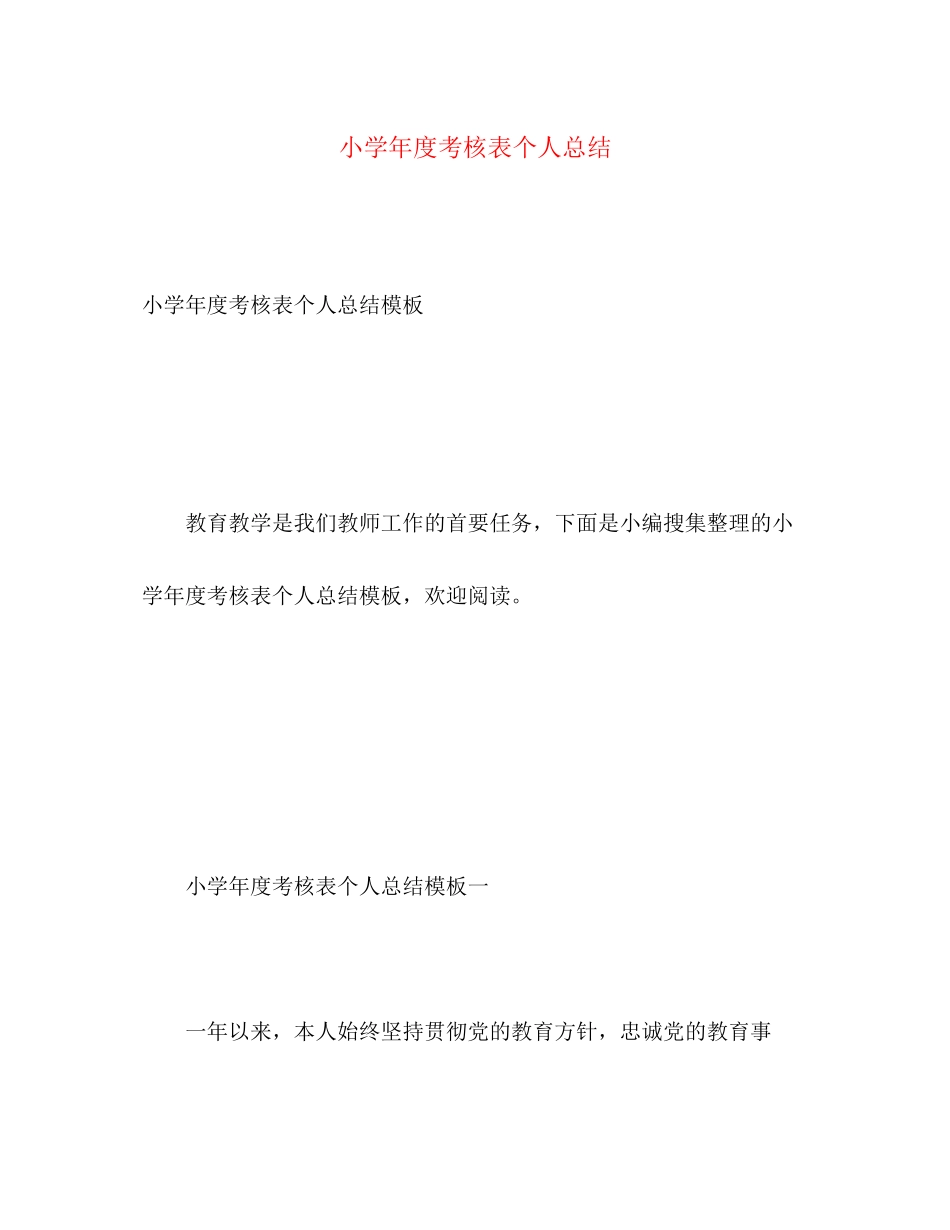 小学年度考核表个人总结

小学年度考核表个人总结模板

教育教学是我们教师工作的首要任务，下面是小编搜集整理的小学年度考核表个人总结模板，欢迎阅读。

小学年度考核表个人总结模板一

一年以来，本人始终坚持贯彻党的教育方针，忠诚党的教育事